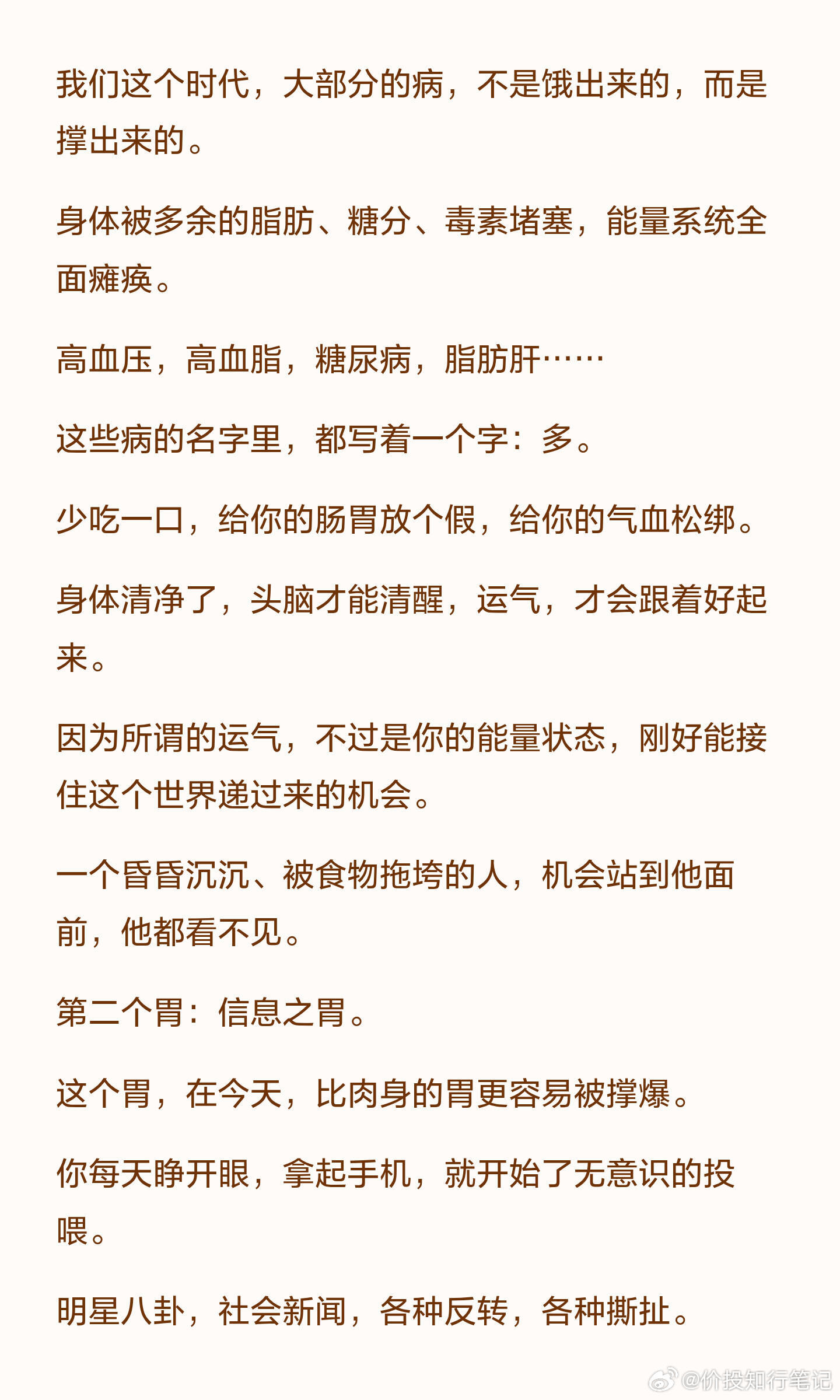 我们这个时代，大部分的病，不是饿出来的，而是撑出来的。

身体被多余的脂肪、糖分、毒素堵塞，能量系统全面瘫痪。

高血压，高血脂，糖尿病，脂肪肝……

这些病的名字里，都写着一个字：多。

少吃一口，给你的肠胃放个假，给你的气血松绑。

身体清净了，头脑才能清醒，运气，才会跟着好起来。

因为所谓的运气，不过是你的能量状态，刚好能接住这个世界递过来的机会。

一个昏昏沉沉、被食物拖垮的人，机会站到他面前，他都看不见。

第二个胃：信息之胃。

这个胃，在今天，比肉身的胃更容易被撑爆。

你每天睁开眼，拿起手机，就开始了无意识的投喂。

明星八卦，社会新闻，各种反转，各种撕扯。

@价投知行笔记